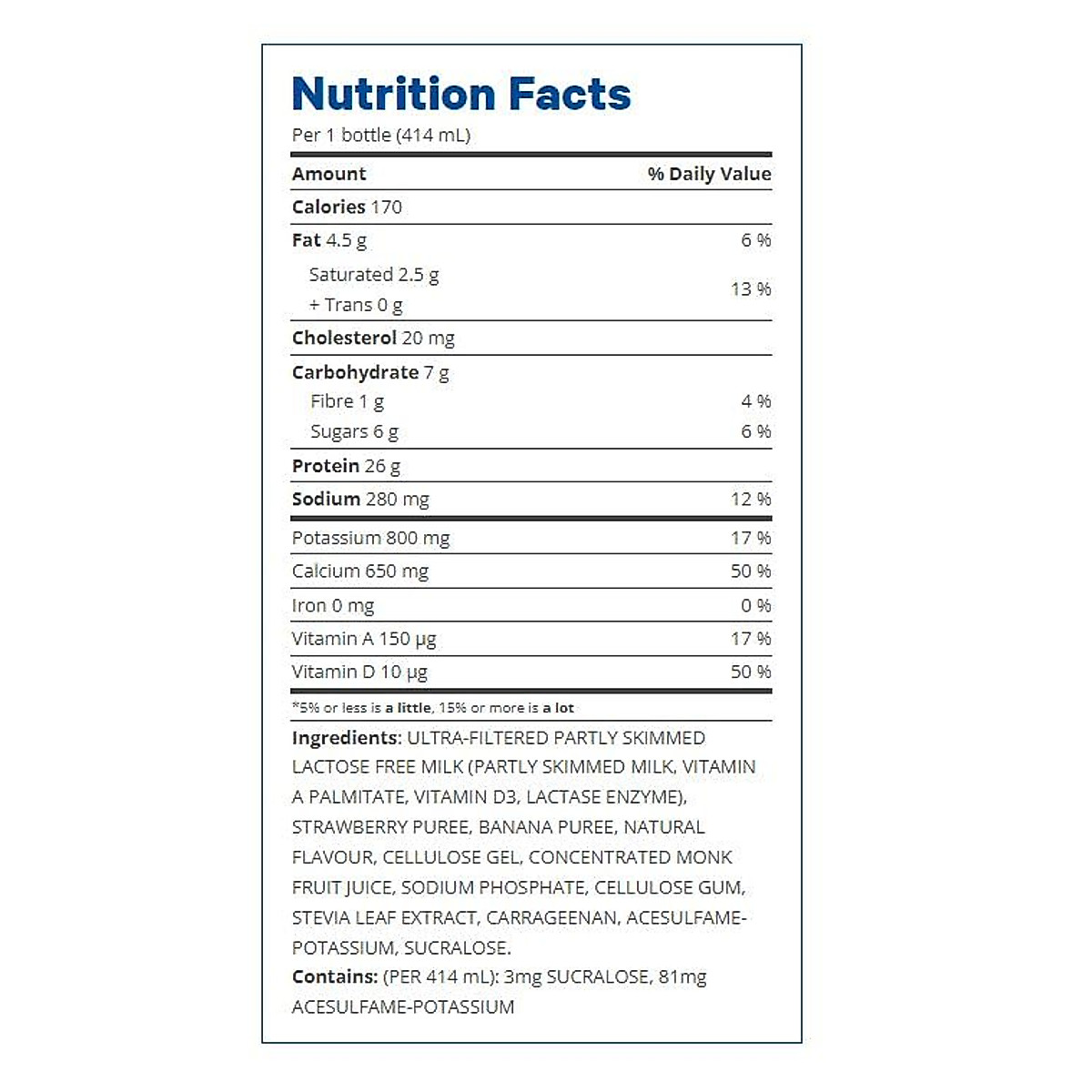 Nutrition Facts
Per 1 bottle (414 mL)

| Amount | % Daily Value |
|---|---|
| Calories 170 | |
| Fat 4.5 g | 6 % |
| Saturated 2.5 g + Trans 0 g | 13 % |
| Cholesterol 20 mg | |
| Carbohydrate 7 g | |
| Fibre 1 g | 4 % |
| Sugars 6 g | 6 % |
| Protein 26 g | |
| Sodium 280 mg | 12 % |
| Potassium 800 mg | 17 % |
| Calcium 650 mg | 50 % |
| Iron 0 mg | 0 % |
| Vitamin A 150 µg | 17 % |
| Vitamin D 10 µg | 50 % |

*5% or less is a little, 15% or more is a lot

Ingredients: ULTRA-FILTERED PARTLY SKIMMED LACTOSE FREE MILK (PARTLY SKIMMED MILK, VITAMIN A PALMITATE, VITAMIN D3, LACTASE ENZYME), STRAWBERRY PUREE, BANANA PUREE, NATURAL FLAVOUR, CELLULOSE GEL, CONCENTRATED MONK FRUIT JUICE, SODIUM PHOSPHATE, CELLULOSE GUM, STEVIA LEAF EXTRACT, CARRAGEENAN, ACESULFAME-POTASSIUM, SUCRALOSE.
Contains: (PER 414 mL): 3mg SUCRALOSE, 81mg ACESULFAME-POTASSIUM